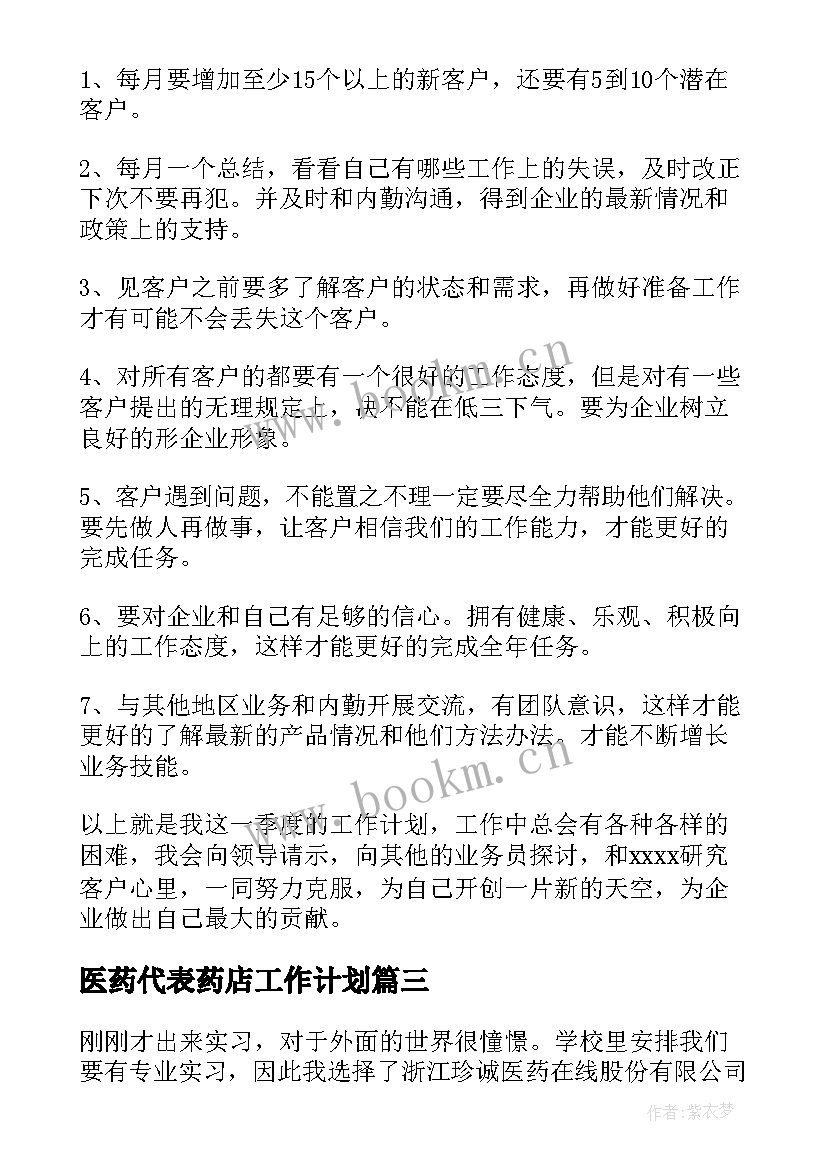 1、每月要增加至少15个以上的新客户，还要有5到10个潜在客户。

2、每月一个总结，看看自己有哪些工作上的失误，及时改正下次不要再犯。并及时和内勤沟通，得到企业的最新情况和政策上的支持。

3、见客户之前要多了解客户的状态和需求，再做好准备工作才有可能不会丢失这个客户。

4、对所有客户的都要有一个很好的工作态度，但是对有一些客户提出的无理规定上，决不能在低三下气。要为企业树立良好的形企业形象。

5、客户遇到问题，不能置之不理一定要尽全力帮助他们解决。要先做人再做事，让客户相信我们的工作能力，才能更好的完成任务。

6、要对企业和自己有足够的信心。拥有健康、乐观、积极向上的工作态度，这样才能更好的完成全年任务。

7、与其他地区业务和内勤开展交流，有团队意识，这样才能更好的了解最新的产品情况和他们方法办法。才能不断增长业务技能。

以上就是我这一季度的工作计划，工作中总会有各种各样的困难，我会向领导请示，向其他的业务员探讨，和xxxx研究客户心里，一同努力克服，为自己开创一片新的天空，为企业做出自己最大的贡献。

医药代表药店工作计划篇三

刚刚才出来实习，对于外面的世界很憧憬。学校里安排我们要有专业实习，因此我选择了浙江珍诚医药在线股份有限公司

www.bookm.cn

www.bookm.cn

作者：紫衣梦